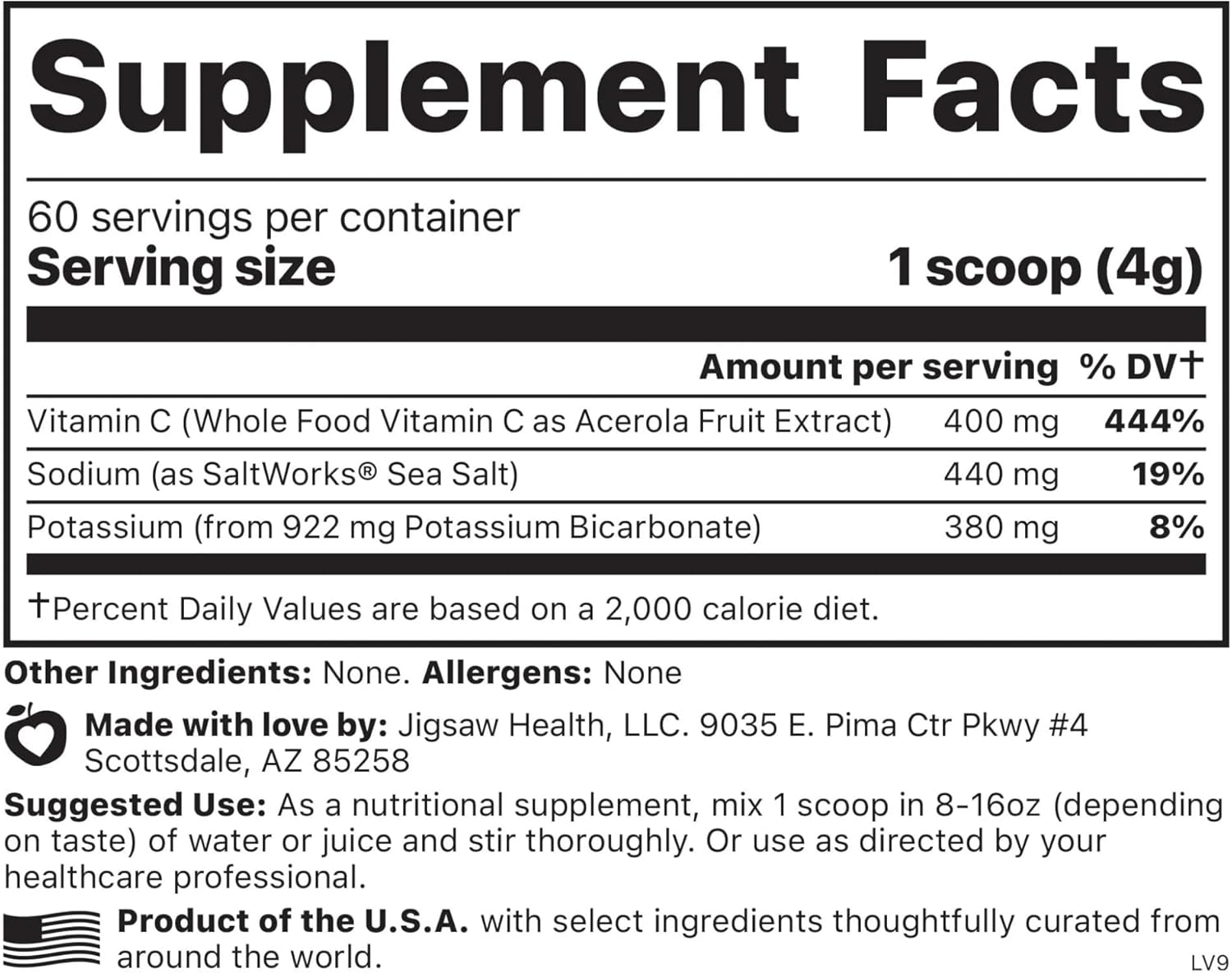 Supplement Facts

60 servings per container
Serving size 1 scoop (4g)

| | Amount per serving | % DV† |
|---|---|---|
| Vitamin C (Whole Food Vitamin C as Acerola Fruit Extract) | 400 mg | 444% |
| Sodium (as SaltWorks® Sea Salt) | 440 mg | 19% |
| Potassium (from 922 mg Potassium Bicarbonate) | 380 mg | 8% |

†Percent Daily Values are based on a 2,000 calorie diet.

Other Ingredients: None. Allergens: None

Made with love by: Jigsaw Health, LLC. 9035 E. Pima Ctr Pkwy #4
Scottsdale, AZ 85258

Suggested Use: As a nutritional supplement, mix 1 scoop in 8-16oz (depending on taste) of water or juice and stir thoroughly. Or use as directed by your healthcare professional.

Product of the U.S.A. with select ingredients thoughtfully curated from around the world.

LV9